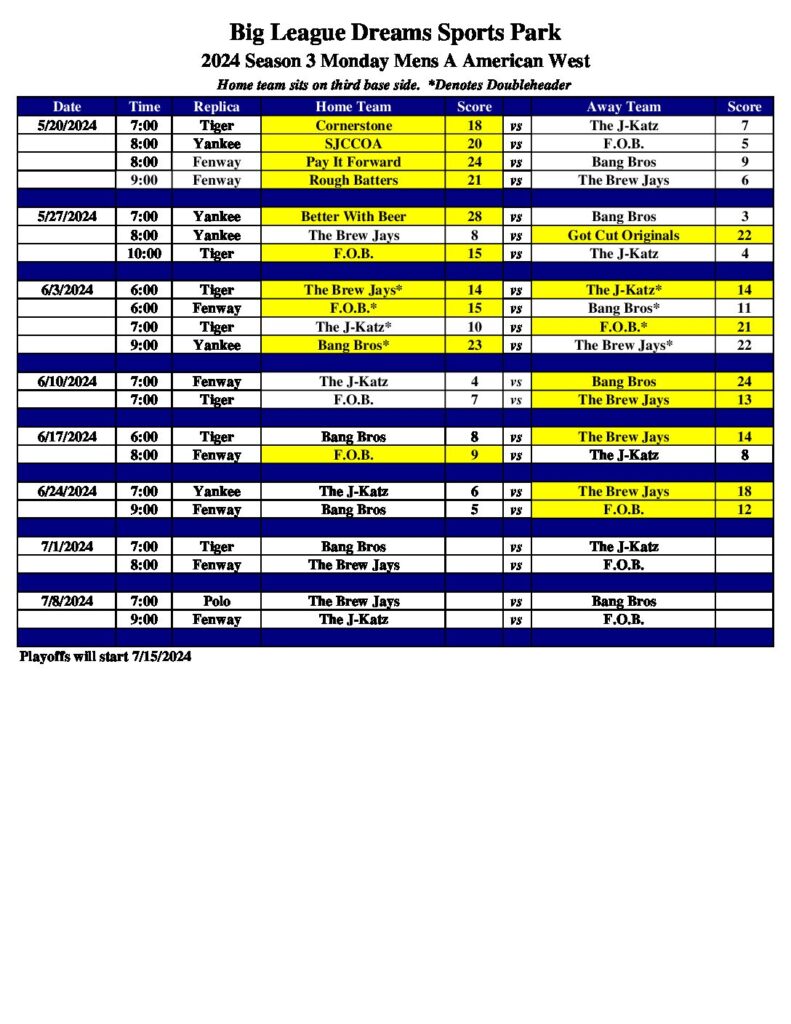 Big League Dreams Sports Park
2024 Season 3 Monday Mens A American West
Home team sits on third base side. *Denotes Doubleheader

| Date | Time | Replica | Home Team | Score | | Away Team | Score |
|---|---|---|---|---|---|---|---|
| 5/20/2024 | 7:00 | Tiger | Cornerstone | 18 | vs | The J-Katz | 7 |
| | 8:00 | Yankee | SJCCOA | 20 | vs | F.O.B. | 5 |
| | 8:00 | Fenway | Pay It Forward | 24 | vs | Bang Bros | 9 |
| | 9:00 | Fenway | Rough Batters | 21 | vs | The Brew Jays | 6 |
| | | | | | | | |
| 5/27/2024 | 7:00 | Yankee | Better With Beer | 28 | vs | Bang Bros | 3 |
| | 8:00 | Yankee | The Brew Jays | 8 | vs | Got Cut Originals | 22 |
| | 10:00 | Tiger | F.O.B. | 15 | vs | The J-Katz | 4 |
| | | | | | | | |
| 6/3/2024 | 6:00 | Tiger | The Brew Jays* | 14 | vs | The J-Katz* | 14 |
| | 6:00 | Fenway | F.O.B.* | 15 | vs | Bang Bros* | 11 |
| | 7:00 | Tiger | The J-Katz* | 10 | vs | F.O.B.* | 21 |
| | 9:00 | Yankee | Bang Bros* | 23 | vs | The Brew Jays* | 22 |
| | | | | | | | |
| 6/10/2024 | 7:00 | Fenway | The J-Katz | 4 | vs | Bang Bros | 24 |
| | 7:00 | Tiger | F.O.B. | 7 | vs | The Brew Jays | 13 |
| | | | | | | | |
| 6/17/2024 | 6:00 | Tiger | Bang Bros | 8 | vs | The Brew Jays | 14 |
| | 8:00 | Fenway | F.O.B. | 9 | vs | The J-Katz | 8 |
| | | | | | | | |
| 6/24/2024 | 7:00 | Yankee | The J-Katz | 6 | vs | The Brew Jays | 18 |
| | 9:00 | Fenway | Bang Bros | 5 | vs | F.O.B. | 12 |
| | | | | | | | |
| 7/1/2024 | 7:00 | Tiger | Bang Bros | | vs | The J-Katz | |
| | 8:00 | Fenway | The Brew Jays | | vs | F.O.B. | |
| | | | | | | | |
| 7/8/2024 | 7:00 | Polo | The Brew Jays | | vs | Bang Bros | |
| | 9:00 | Fenway | The J-Katz | | vs | F.O.B. | |

Playoffs will start 7/15/2024